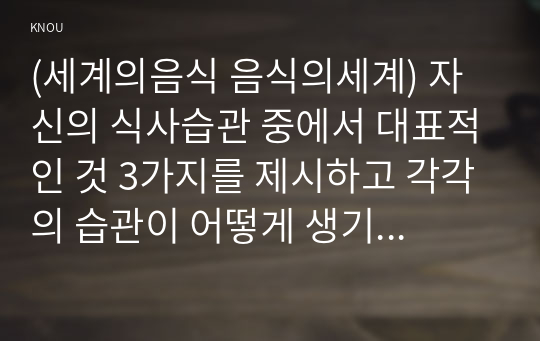 KNOU

(세계의음식 음식의세계) 자신의 식사습관 중에서 대표적인 것 3가지를 제시하고 각각의 습관이 어떻게 생기...